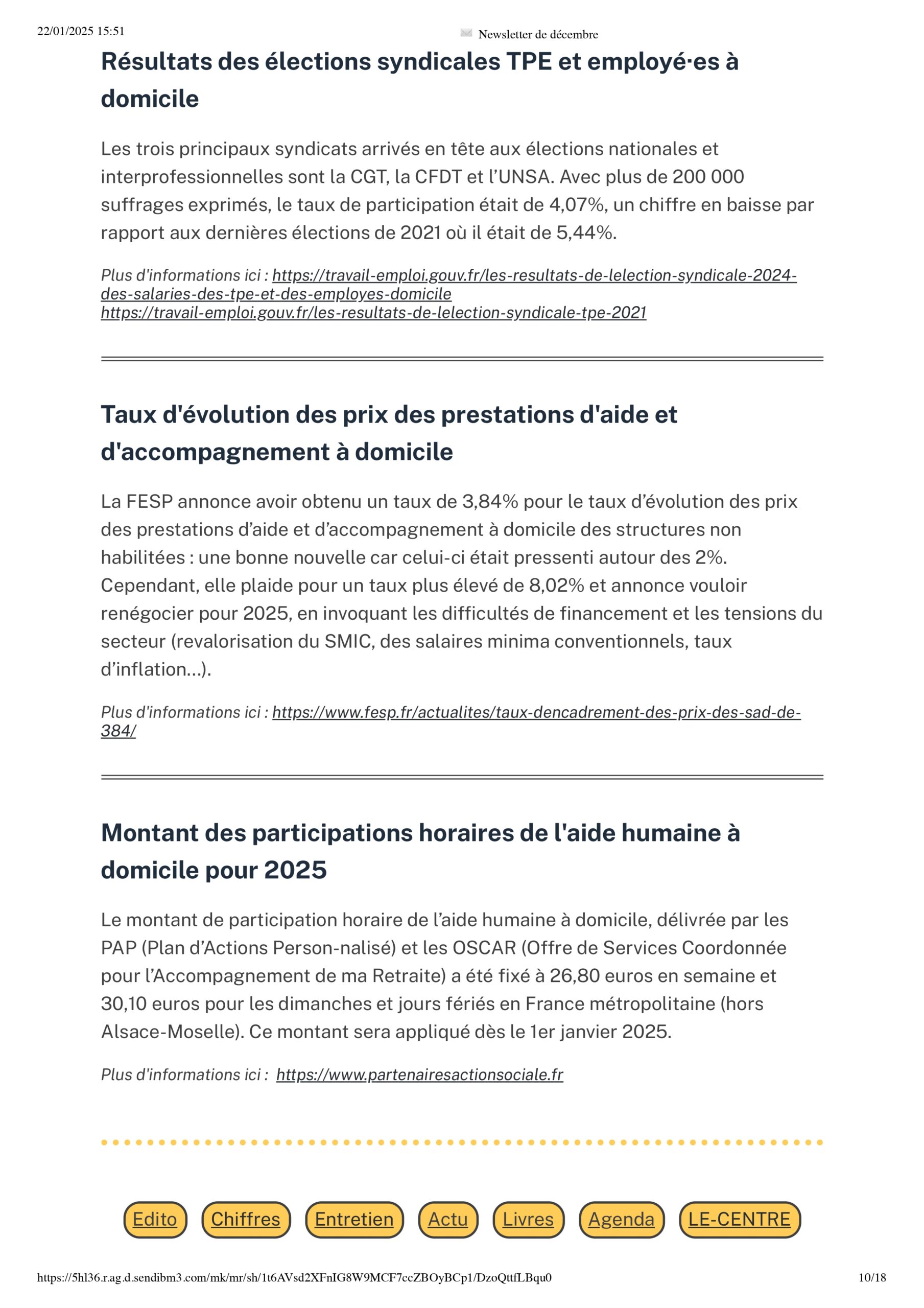 22/01/2025 15:51

Newsletter de décembre

Résultats des élections syndicales TPE et employé·es à domicile

Les trois principaux syndicats arrivés en tête aux élections nationales et interprofessionnelles sont la CGT, la CFDT et l'UNSA. Avec plus de 200 000 suffrages exprimés, le taux de participation était de 4,07%, un chiffre en baisse par rapport aux dernières élections de 2021 où il était de 5,44%.

Plus d'informations ici : https://travail-emploi.gouv.fr/les-resultats-de-lelection-syndicale-2024-des-salaries-des-tpe-et-des-employes-domicile
https://travail-emploi.gouv.fr/les-resultats-de-lelection-syndicale-tpe-2021

Taux d'évolution des prix des prestations d'aide et d'accompagnement à domicile

La FESP annonce avoir obtenu un taux de 3,84% pour le taux d'évolution des prix des prestations d'aide et d'accompagnement à domicile des structures non habilitées : une bonne nouvelle car celui-ci était pressenti autour des 2%. Cependant, elle plaide pour un taux plus élevé de 8,02% et annonce vouloir renégocier pour 2025, en invoquant les difficultés de financement et les tensions du secteur (revalorisation du SMIC, des salaires minima conventionnels, taux d'inflation...).

Plus d'informations ici : https://www.fesp.fr/actualites/taux-dencadrement-des-prix-des-sad-de-384/

Montant des participations horaires de l'aide humaine à domicile pour 2025

Le montant de participation horaire de l'aide humaine à domicile, délivrée par les PAP (Plan d'Actions Person-nalisé) et les OSCAR (Offre de Services Coordonnée pour l'Accompagnement de ma Retraite) a été fixé à 26,80 euros en semaine et 30,10 euros pour les dimanches et jours fériés en France métropolitaine (hors Alsace-Moselle). Ce montant sera appliqué dès le 1er janvier 2025.

Plus d'informations ici : https://www.partenairesactionsociale.fr

Edito Chiffres Entretien Actu Livres Agenda LE-CENTRE

https://5hl36.r.ag.d.sendibm3.com/mk/mr/sh/1t6AVsd2XFnIG8W9MCF7ccZBOyBCp1/DzoQttfLBqu0 10/18